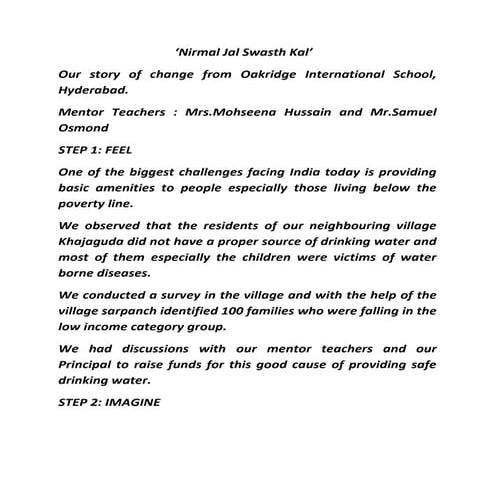 'Nirmal Jal Swasth Kal'

Our story of change from Oakridge International School, Hyderabad.

Mentor Teachers : Mrs.Mohseena Hussain and Mr.Samuel Osmond

STEP 1: FEEL

One of the biggest challenges facing India today is providing basic amenities to people especially those living below the poverty line.

We observed that the residents of our neighbouring village Khajaguda did not have a proper source of drinking water and most of them especially the children were victims of water borne diseases.

We conducted a survey in the village and with the help of the village sarpanch identified 100 families who were falling in the low income category group.

We had discussions with our mentor teachers and our Principal to raise funds for this good cause of providing safe drinking water.

STEP 2: IMAGINE